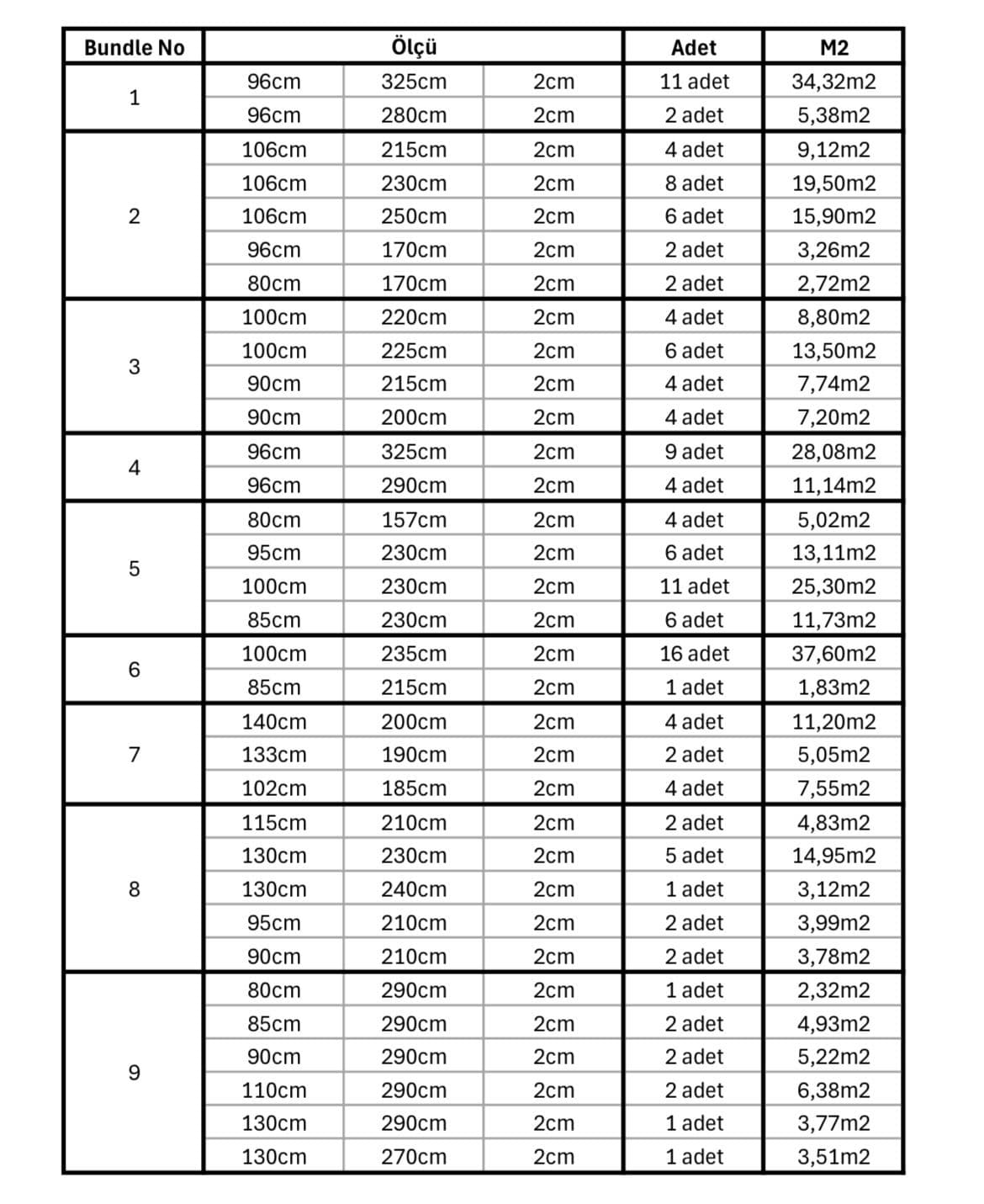 | Bundle No | Ölçü | | | Adet | M2 |
|---|---|---|---|---|---|
| 1 | 96cm | 325cm | 2cm | 11 adet | 34,32m2 |
| | 96cm | 280cm | 2cm | 2 adet | 5,38m2 |
| 2 | 106cm | 215cm | 2cm | 4 adet | 9,12m2 |
| | 106cm | 230cm | 2cm | 8 adet | 19,50m2 |
| | 106cm | 250cm | 2cm | 6 adet | 15,90m2 |
| | 96cm | 170cm | 2cm | 2 adet | 3,26m2 |
| | 80cm | 170cm | 2cm | 2 adet | 2,72m2 |
| 3 | 100cm | 220cm | 2cm | 4 adet | 8,80m2 |
| | 100cm | 225cm | 2cm | 6 adet | 13,50m2 |
| | 90cm | 215cm | 2cm | 4 adet | 7,74m2 |
| | 90cm | 200cm | 2cm | 4 adet | 7,20m2 |
| 4 | 96cm | 325cm | 2cm | 9 adet | 28,08m2 |
| | 96cm | 290cm | 2cm | 4 adet | 11,14m2 |
| 5 | 80cm | 157cm | 2cm | 4 adet | 5,02m2 |
| | 95cm | 230cm | 2cm | 6 adet | 13,11m2 |
| | 100cm | 230cm | 2cm | 11 adet | 25,30m2 |
| | 85cm | 230cm | 2cm | 6 adet | 11,73m2 |
| 6 | 100cm | 235cm | 2cm | 16 adet | 37,60m2 |
| | 85cm | 215cm | 2cm | 1 adet | 1,83m2 |
| 7 | 140cm | 200cm | 2cm | 4 adet | 11,20m2 |
| | 133cm | 190cm | 2cm | 2 adet | 5,05m2 |
| | 102cm | 185cm | 2cm | 4 adet | 7,55m2 |
| 8 | 115cm | 210cm | 2cm | 2 adet | 4,83m2 |
| | 130cm | 230cm | 2cm | 5 adet | 14,95m2 |
| | 130cm | 240cm | 2cm | 1 adet | 3,12m2 |
| | 95cm | 210cm | 2cm | 2 adet | 3,99m2 |
| | 90cm | 210cm | 2cm | 2 adet | 3,78m2 |
| 9 | 80cm | 290cm | 2cm | 1 adet | 2,32m2 |
| | 85cm | 290cm | 2cm | 2 adet | 4,93m2 |
| | 90cm | 290cm | 2cm | 2 adet | 5,22m2 |
| | 110cm | 290cm | 2cm | 2 adet | 6,38m2 |
| | 130cm | 290cm | 2cm | 1 adet | 3,77m2 |
| | 130cm | 270cm | 2cm | 1 adet | 3,51m2 |